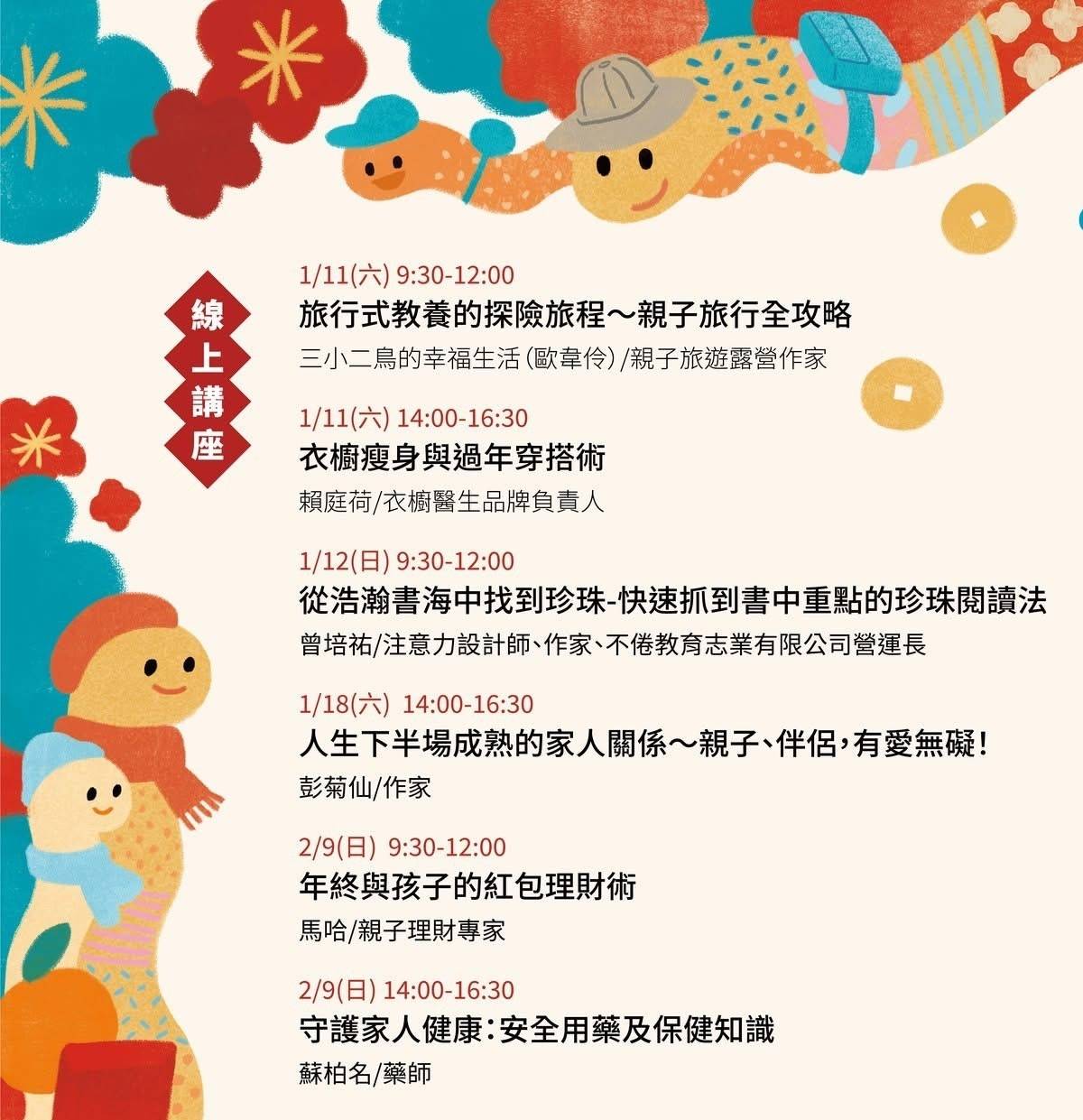 線上講座

1/11(六) 9:30-12:00
旅行式教養的探險旅程～親子旅行全攻略
三小二鳥的幸福生活(歐韋伶)/親子旅遊露營作家

1/11(六) 14:00-16:30
衣櫥瘦身與過年穿搭術
賴庭荷/衣櫥醫生品牌負責人

1/12(日) 9:30-12:00
從浩瀚書海中找到珍珠-快速抓到書中重點的珍珠閱讀法
曾培祐/注意力設計師、作家、不倦教育志業有限公司營運長

1/18(六) 14:00-16:30
人生下半場成熟的家人關係～親子、伴侶，有愛無礙！
彭菊仙/作家

2/9(日) 9:30-12:00
年終與孩子的紅包理財術
馬哈/親子理財專家

2/9(日) 14:00-16:30
守護家人健康：安全用藥及保健知識
蘇柏名/藥師